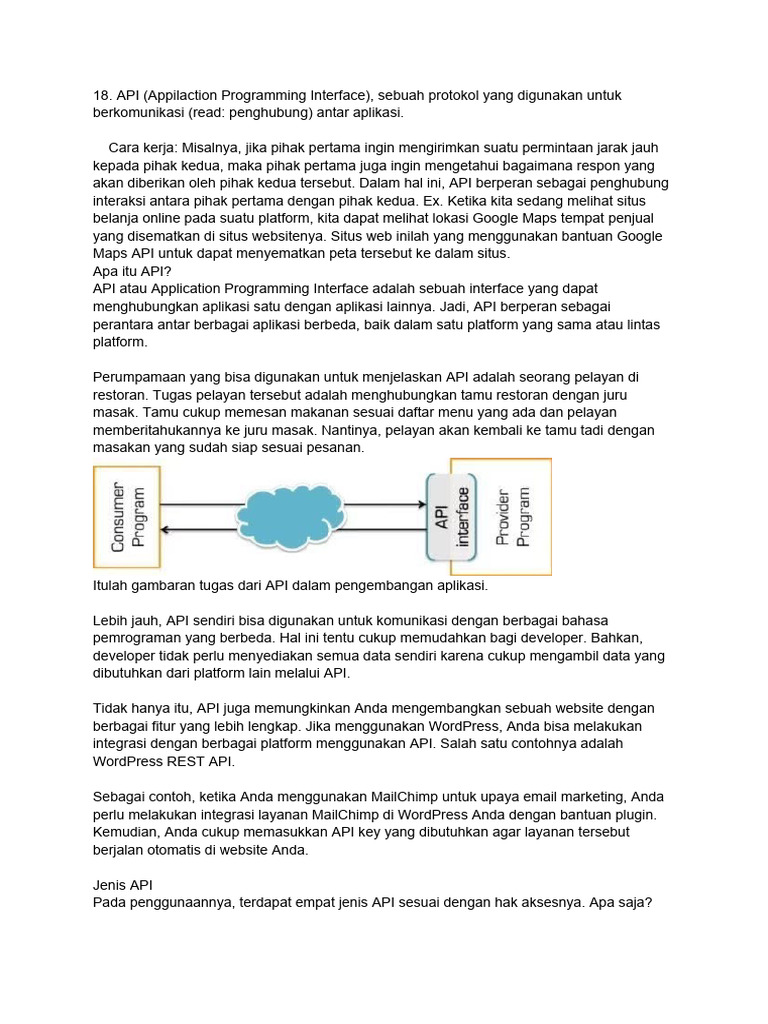 18. API (Appilaction Programming Interface), sebuah protokol yang digunakan untuk berkomunikasi (read: penghubung) antar aplikasi.

Cara kerja: Misalnya, jika pihak pertama ingin mengirimkan suatu permintaan jarak jauh kepada pihak kedua, maka pihak pertama juga ingin mengetahui bagaimana respon yang akan diberikan oleh pihak kedua tersebut. Dalam hal ini, API berperan sebagai penghubung interaksi antara pihak pertama dengan pihak kedua. Ex. Ketika kita sedang melihat situs belanja online pada suatu platform, kita dapat melihat lokasi Google Maps tempat penjual yang disematkan di situs websitenya. Situs web inilah yang menggunakan bantuan Google Maps API untuk dapat menyematkan peta tersebut ke dalam situs.
Apa itu API?
API atau Application Programming Interface adalah sebuah interface yang dapat menghubungkan aplikasi satu dengan aplikasi lainnya. Jadi, API berperan sebagai perantara antar berbagai aplikasi berbeda, baik dalam satu platform yang sama atau lintas platform.

Perumpamaan yang bisa digunakan untuk menjelaskan API adalah seorang pelayan di restoran. Tugas pelayan tersebut adalah menghubungkan tamu restoran dengan juru masak. Tamu cukup memesan makanan sesuai daftar menu yang ada dan pelayan memberitahukannya ke juru masak. Nantinya, pelayan akan kembali ke tamu tadi dengan masakan yang sudah siap sesuai pesanan.

Consumer Program

API interface

Provider Program

Itulah gambaran tugas dari API dalam pengembangan aplikasi.

Lebih jauh, API sendiri bisa digunakan untuk komunikasi dengan berbagai bahasa pemrograman yang berbeda. Hal ini tentu cukup memudahkan bagi developer. Bahkan, developer tidak perlu menyediakan semua data sendiri karena cukup mengambil data yang dibutuhkan dari platform lain melalui API.

Tidak hanya itu, API juga memungkinkan Anda mengembangkan sebuah website dengan berbagai fitur yang lebih lengkap. Jika menggunakan WordPress, Anda bisa melakukan integrasi dengan berbagai platform menggunakan API. Salah satu contohnya adalah WordPress REST API.

Sebagai contoh, ketika Anda menggunakan MailChimp untuk upaya email marketing, Anda perlu melakukan integrasi layanan MailChimp di WordPress Anda dengan bantuan plugin. Kemudian, Anda cukup memasukkan API key yang dibutuhkan agar layanan tersebut berjalan otomatis di website Anda.

Jenis API
Pada penggunaannya, terdapat empat jenis API sesuai dengan hak aksesnya. Apa saja?